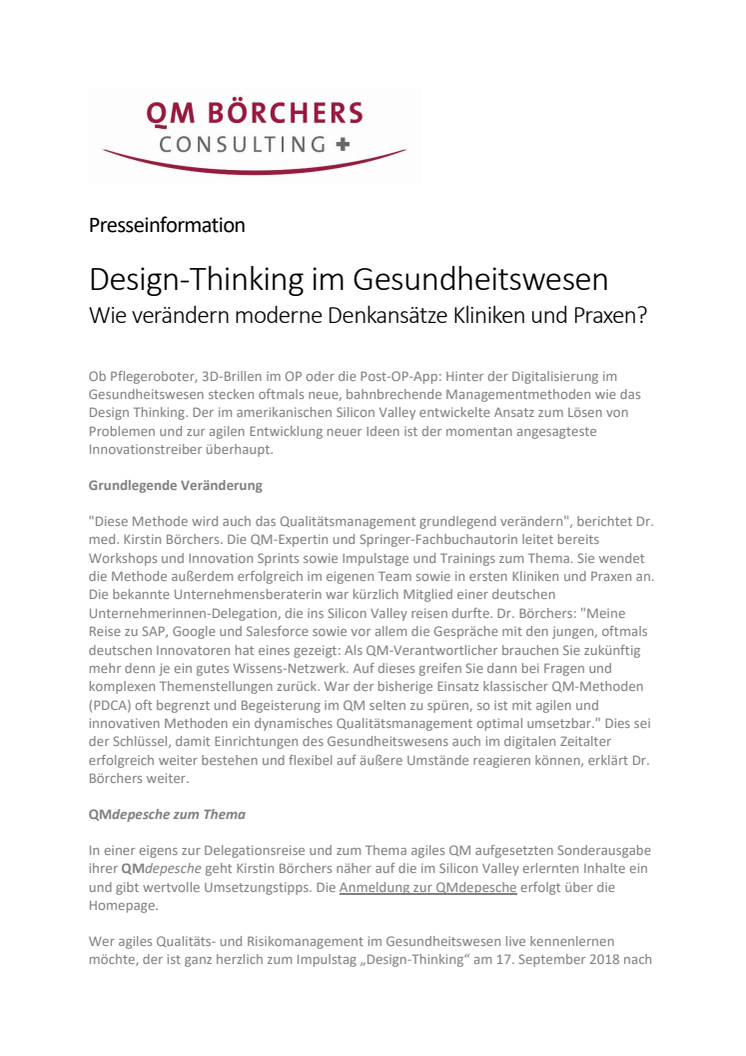 QM BÖRCHERS
CONSULTING +

Presseinformation

Design-Thinking im Gesundheitswesen
Wie verändern moderne Denkansätze Kliniken und Praxen?

Ob Pflegeroboter, 3D-Brillen im OP oder die Post-OP-App: Hinter der Digitalisierung im Gesundheitswesen stecken oftmals neue, bahnbrechende Managementmethoden wie das Design Thinking. Der im amerikanischen Silicon Valley entwickelte Ansatz zum Lösen von Problemen und zur agilen Entwicklung neuer Ideen ist der momentan angesagteste Innovationstreiber überhaupt.

Grundlegende Veränderung

"Diese Methode wird auch das Qualitätsmanagement grundlegend verändern", berichtet Dr. med. Kirstin Börchers. Die QM-Expertin und Springer-Fachbuchautorin leitet bereits Workshops und Innovation Sprints sowie Impulstage und Trainings zum Thema. Sie wendet die Methode außerdem erfolgreich im eigenen Team sowie in ersten Kliniken und Praxen an. Die bekannte Unternehmensberaterin war kürzlich Mitglied einer deutschen Unternehmerinnen-Delegation, die ins Silicon Valley reisen durfte. Dr. Börchers: "Meine Reise zu SAP, Google und Salesforce sowie vor allem die Gespräche mit den jungen, oftmals deutschen Innovatoren hat eines gezeigt: Als QM-Verantwortlicher brauchen Sie zukünftig mehr denn je ein gutes Wissens-Netzwerk. Auf dieses greifen Sie dann bei Fragen und komplexen Themenstellungen zurück. War der bisherige Einsatz klassischer QM-Methoden (PDCA) oft begrenzt und Begeisterung im QM selten zu spüren, so ist mit agilen und innovativen Methoden ein dynamisches Qualitätsmanagement optimal umsetzbar." Dies sei der Schlüssel, damit Einrichtungen des Gesundheitswesens auch im digitalen Zeitalter erfolgreich weiter bestehen und flexibel auf äußere Umstände reagieren können, erklärt Dr. Börchers weiter.

QMdepesche zum Thema

In einer eigens zur Delegationsreise und zum Thema agiles QM aufgesetzten Sonderausgabe ihrer QMdepesche geht Kirstin Börchers näher auf die im Silicon Valley erlernten Inhalte ein und gibt wertvolle Umsetzungstipps. Die Anmeldung zur QMdepesche erfolgt über die Homepage.

Wer agiles Qualitäts- und Risikomanagement im Gesundheitswesen live kennenlernen möchte, der ist ganz herzlich zum Impulstag „Design-Thinking“ am 17. September 2018 nach